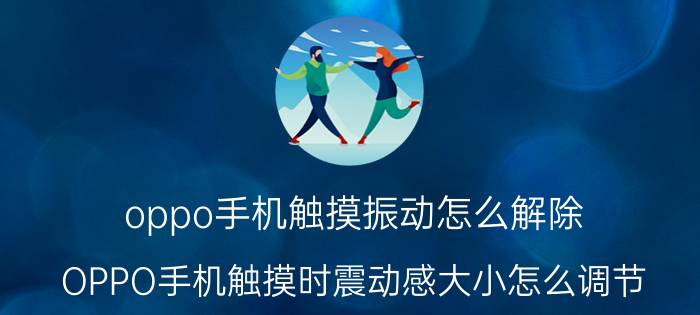 oppo手机触摸振动怎么解除

OPPO手机触摸时震动感大小怎么调节